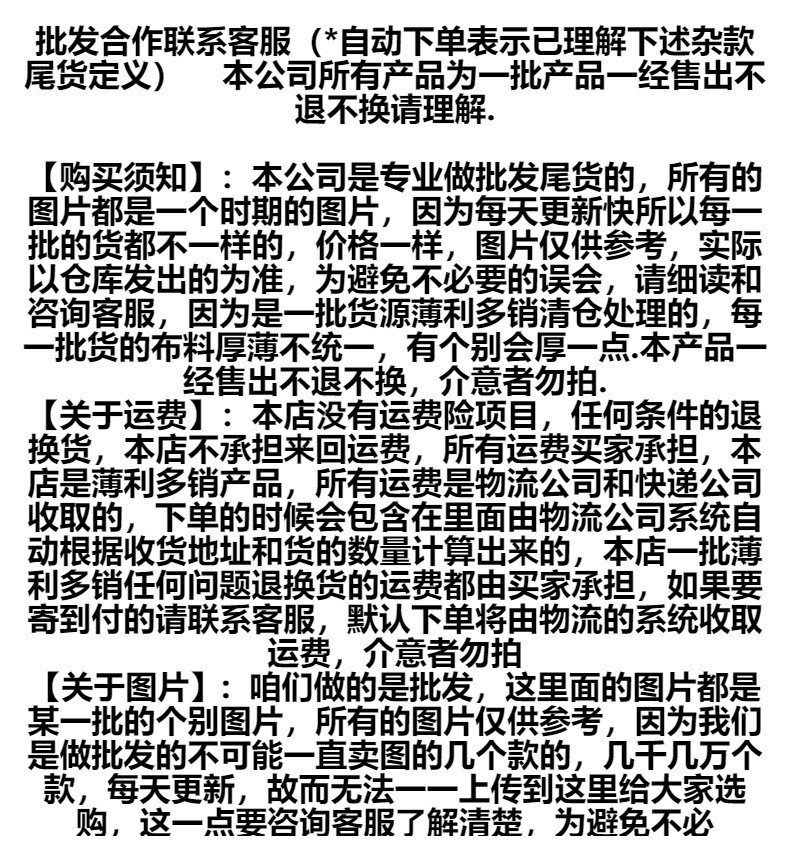 批发合作联系客服（*自动下单表示已理解下述杂款尾货定义）　　本公司所有产品为一批产品一经售出不退不换请理解.

【购买须知】：本公司是专业做批发尾货的，所有的图片都是一个时期的图片，因为每天更新快所以每一批的货都不一样的，价格一样，图片仅供参考，实际以仓库发出的为准，为避免不必要的误会，请细读和咨询客服，因为是一批货源薄利多销清仓处理的，每一批货的布料厚薄不统一，有个别会厚一点.本产品一经售出不退不换，介意者勿拍.
【关于运费】：本店没有运费险项目，任何条件的退换货，本店不承担来回运费，所有运费买家承担，本店是薄利多销产品，所有运费是物流公司和快递公司收取的，下单的时候会包含在里面由物流公司系统自动根据收货地址和货的数量计算出来的，本店一批薄利多销任何问题退换货的运费都由买家承担，如果要寄到付的请联系客服，默认下单将由物流的系统收取运费，介意者勿拍
【关于图片】：咱们做的是批发，这里面的图片都是某一批的个别图片，所有的图片仅供参考，因为我们是做批发的不可能一直卖图的几个款的，几千几万个款，每天更新，故而无法一一上传到这里给大家选购，这一点要咨询客服了解清楚，为避免不必